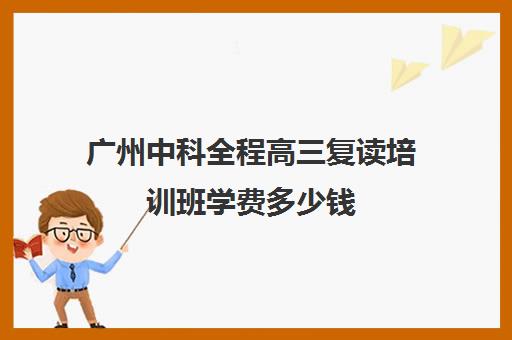 广州中科全程高三复读培训班学费多少钱